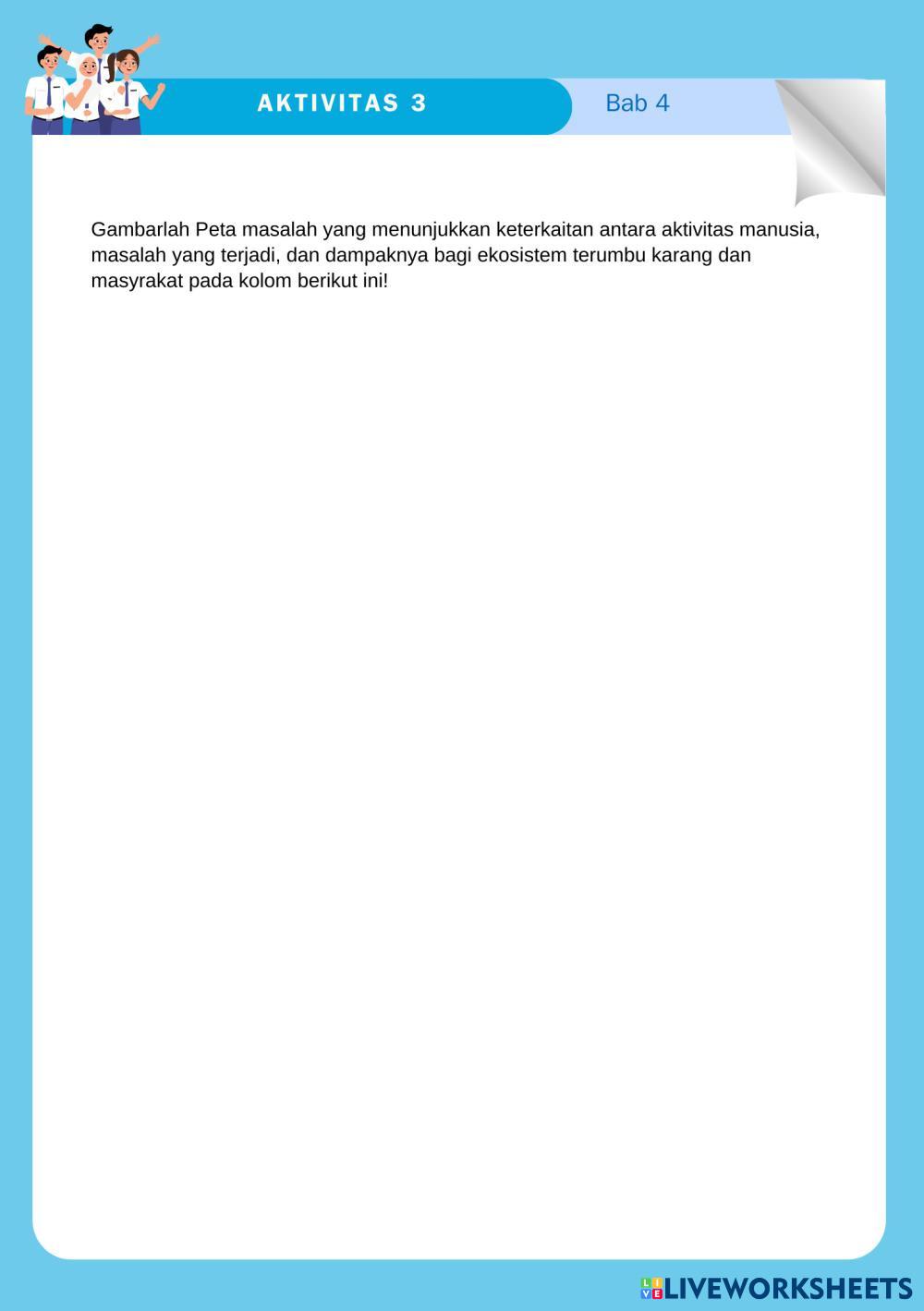 AKTIVITAS 3

Bab 4

Gambarlah Peta masalah yang menunjukkan keterkaitan antara aktivitas manusia, masalah yang terjadi, dan dampaknya bagi ekosistem terumbu karang dan masyrakat pada kolom berikut ini!

LIVEWORKSHEETS